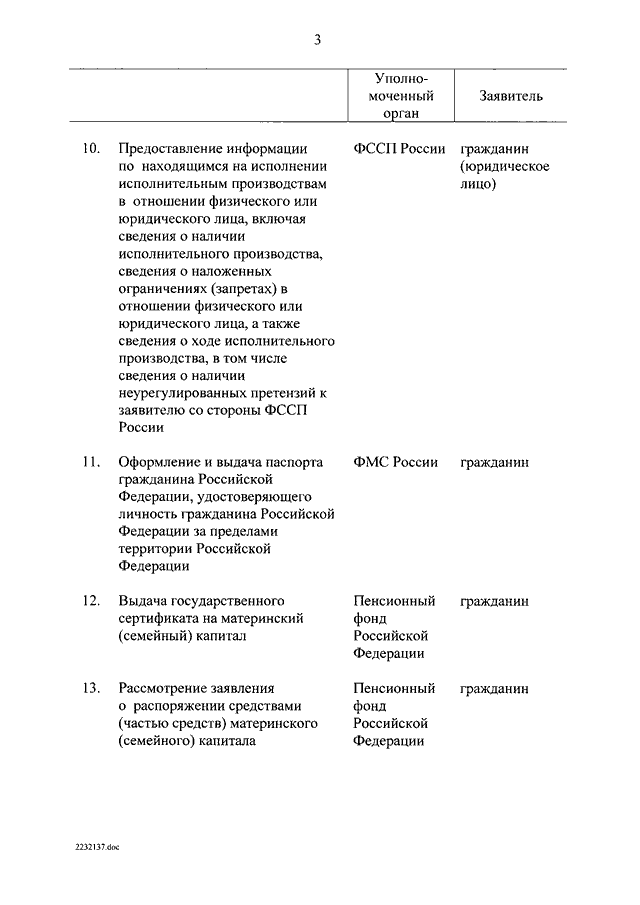 3

| | | Уполномоченный орган | Заявитель |
|---|---|---|---|
| 10. | Предоставление информации по находящимся на исполнении исполнительным производствам в отношении физического или юридического лица, включая сведения о наличии исполнительного производства, сведения о наложенных ограничениях (запретах) в отношении физического или юридического лица, а также сведения о ходе исполнительного производства, в том числе сведения о наличии неурегулированных претензий к заявителю со стороны ФССП России | ФССП России | гражданин (юридическое лицо) |
| 11. | Оформление и выдача паспорта гражданина Российской Федерации, удостоверяющего личность гражданина Российской Федерации за пределами территории Российской Федерации | ФМС России | гражданин |
| 12. | Выдача государственного сертификата на материнский (семейный) капитал | Пенсионный фонд Российской Федерации | гражданин |
| 13. | Рассмотрение заявления о распоряжении средствами (частью средств) материнского (семейного) капитала | Пенсионный фонд Российской Федерации | гражданин |

2232137.doc